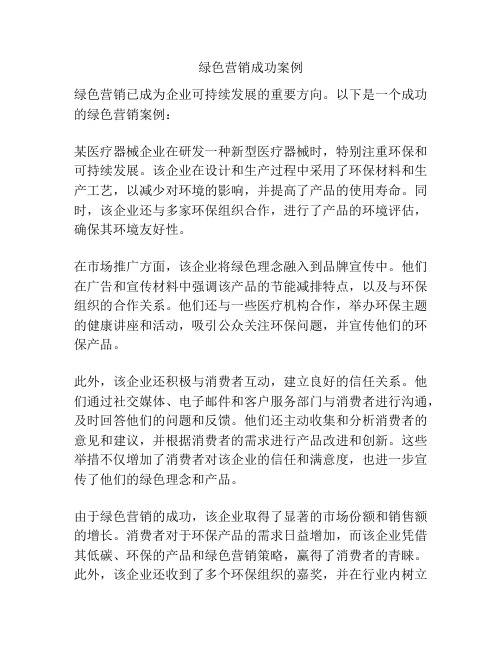 绿色营销成功案例

绿色营销已成为企业可持续发展的重要方向。以下是一个成功的绿色营销案例：

某医疗器械企业在研发一种新型医疗器械时，特别注重环保和可持续发展。该企业在设计和生产过程中采用了环保材料和生产工艺，以减少对环境的影响，并提高了产品的使用寿命。同时，该企业还与多家环保组织合作，进行了产品的环境评估，确保其环境友好性。

在市场推广方面，该企业将绿色理念融入到品牌宣传中。他们在广告和宣传材料中强调该产品的节能减排特点，以及与环保组织的合作关系。他们还与一些医疗机构合作，举办环保主题的健康讲座和活动，吸引公众关注环保问题，并宣传他们的环保产品。

此外，该企业还积极与消费者互动，建立良好的信任关系。他们通过社交媒体、电子邮件和客户服务部门与消费者进行沟通，及时回答他们的问题和反馈。他们还主动收集和分析消费者的意见和建议，并根据消费者的需求进行产品改进和创新。这些举措不仅增加了消费者对该企业的信任和满意度，也进一步宣传了他们的绿色理念和产品。

由于绿色营销的成功，该企业取得了显著的市场份额和销售额的增长。消费者对于环保产品的需求日益增加，而该企业凭借其低碳、环保的产品和绿色营销策略，赢得了消费者的青睐。此外，该企业还收到了多个环保组织的嘉奖，并在行业内树立